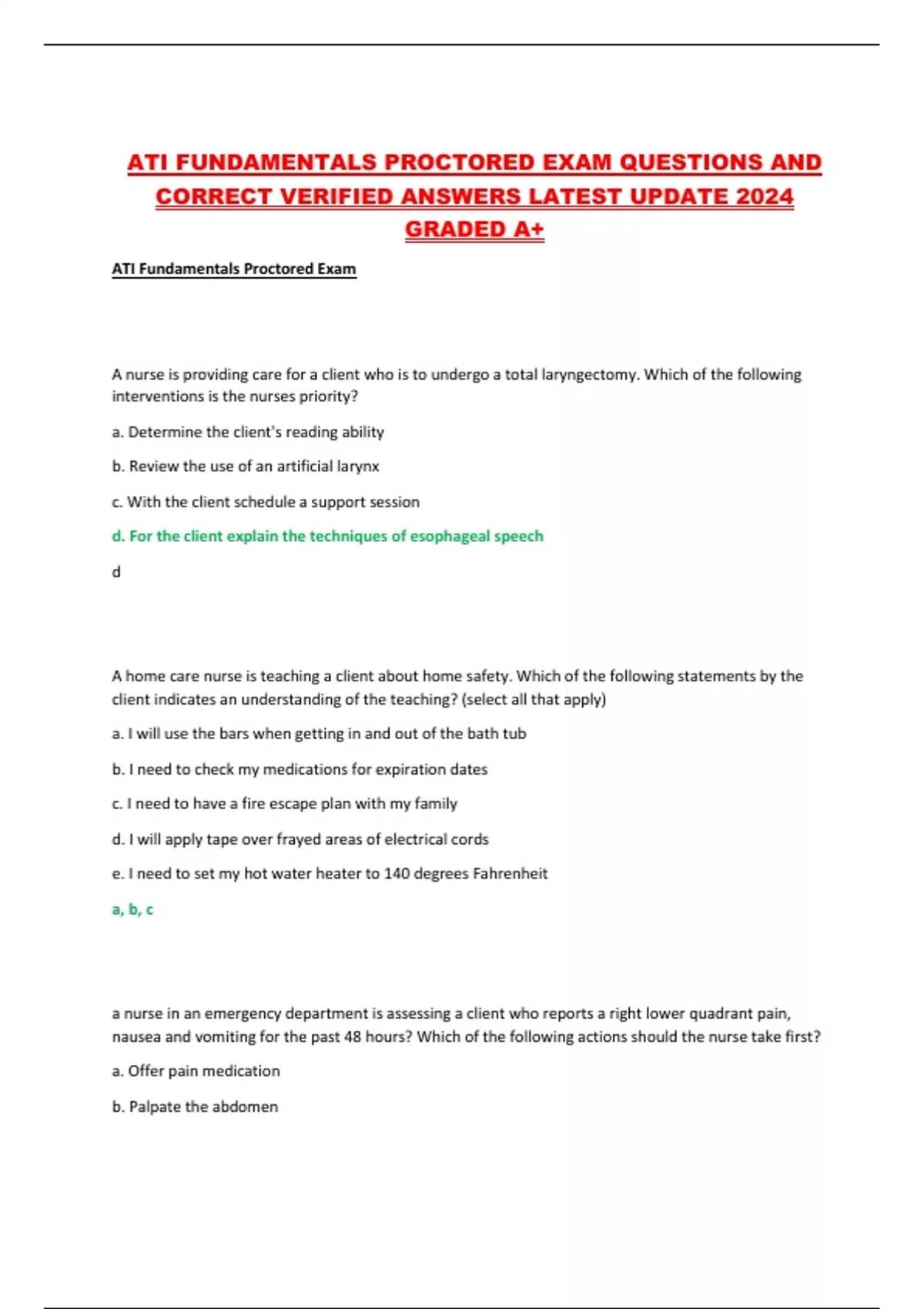 ATI FUNDAMENTALS PROCTORED EXAM QUESTIONS AND CORRECT VERIFIED ANSWERS LATEST UPDATE 2024 GRADED A+

ATI Fundamentals Proctored Exam

A nurse is providing care for a client who is to undergo a total laryngectomy. Which of the following interventions is the nurses priority?

a. Determine the client's reading ability

b. Review the use of an artificial larynx

c. With the client schedule a support session

d. For the client explain the techniques of esophageal speech

d

A home care nurse is teaching a client about home safety. Which of the following statements by the client indicates an understanding of the teaching? (select all that apply)

a. I will use the bars when getting in and out of the bath tub

b. I need to check my medications for expiration dates

c. I need to have a fire escape plan with my family

d. I will apply tape over frayed areas of electrical cords

e. I need to set my hot water heater to 140 degrees Fahrenheit

a, b, c

a nurse in an emergency department is assessing a client who reports a right lower quadrant pain, nausea and vomiting for the past 48 hours? Which of the following actions should the nurse take first?

a. Offer pain medication

b. Palpate the abdomen